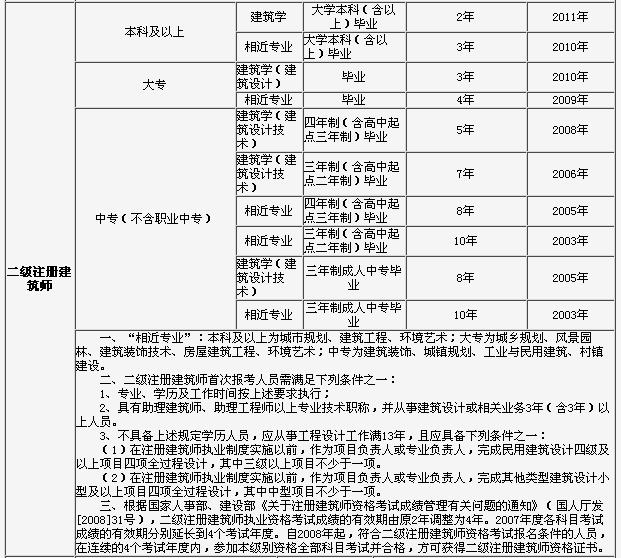 | 二级注册建筑师 | 本科及以上 | 建筑学 | 大学本科（含以上）毕业 | 2年 | 2011年 |
|---|---|---|---|---|---|
| | | 相近专业 | 大学本科（含以上）毕业 | 3年 | 2010年 |
| | 大专 | 建筑学（建筑设计） | 毕业 | 3年 | 2010年 |
| | | 相近专业 | 毕业 | 4年 | 2009年 |
| | 中专（不含职业中专） | 建筑学（建筑设计技术） | 四年制（含高中起点三年制）毕业 | 5年 | 2008年 |
| | | 建筑学（建筑设计技术） | 三年制（含高中起点二年制）毕业 | 7年 | 2006年 |
| | | 相近专业 | 四年制（含高中起点三年制）毕业 | 8年 | 2005年 |
| | | 相近专业 | 三年制（含高中起点二年制）毕业 | 10年 | 2003年 |
| | | 建筑学（建筑设计技术） | 三年制成人中专毕业 | 8年 | 2005年 |
| | | 相近专业 | 三年制成人中专毕业 | 10年 | 2003年 |

一、“相近专业”：本科及以上为城市规划、建筑工程、环境艺术；大专为城乡规划、风景园林、建筑装饰技术、房屋建筑工程、环境艺术；中专为建筑装饰、城镇规划、工业与民用建筑、村镇建设。

二、二级注册建筑师首次报考人员需满足下列条件之一：

1、专业、学历及工作时间按上述要求执行；

2、具有助理建筑师、助理工程师以上专业技术职称，并从事建筑设计或相关业务3年（含3年）以上人员。

3、不具备上述规定学历人员，应从事工程设计工作满13年，且应具备下列条件之一：

（1）在注册建筑师执业制度实施以前，作为项目负责人或专业负责人，完成民用建筑设计四级及以上项目四项全过程设计，其中三级以上项目不少于一项。

（2）在注册建筑师执业制度实施以前，作为项目负责人或专业负责人，完成其他类型建筑设计小型及以上项目四项全过程设计，其中中型项目不少于一项。

三、根据国家人事部、建设部《关于注册建筑师资格考试成绩管理有关问题的通知》（国人厅发[2008]31号），二级注册建筑师执业资格考试成绩的有效期由原2年调整为4年。2007年度各科目考试成绩的有效期分别延长到4个考试年度。自2008年起，符合二级注册建筑师资格考试报名条件的人员，在连续的4个考试年度内，参加本级别资格全部科目考试并合格，方可获得二级注册建筑师资格证书。